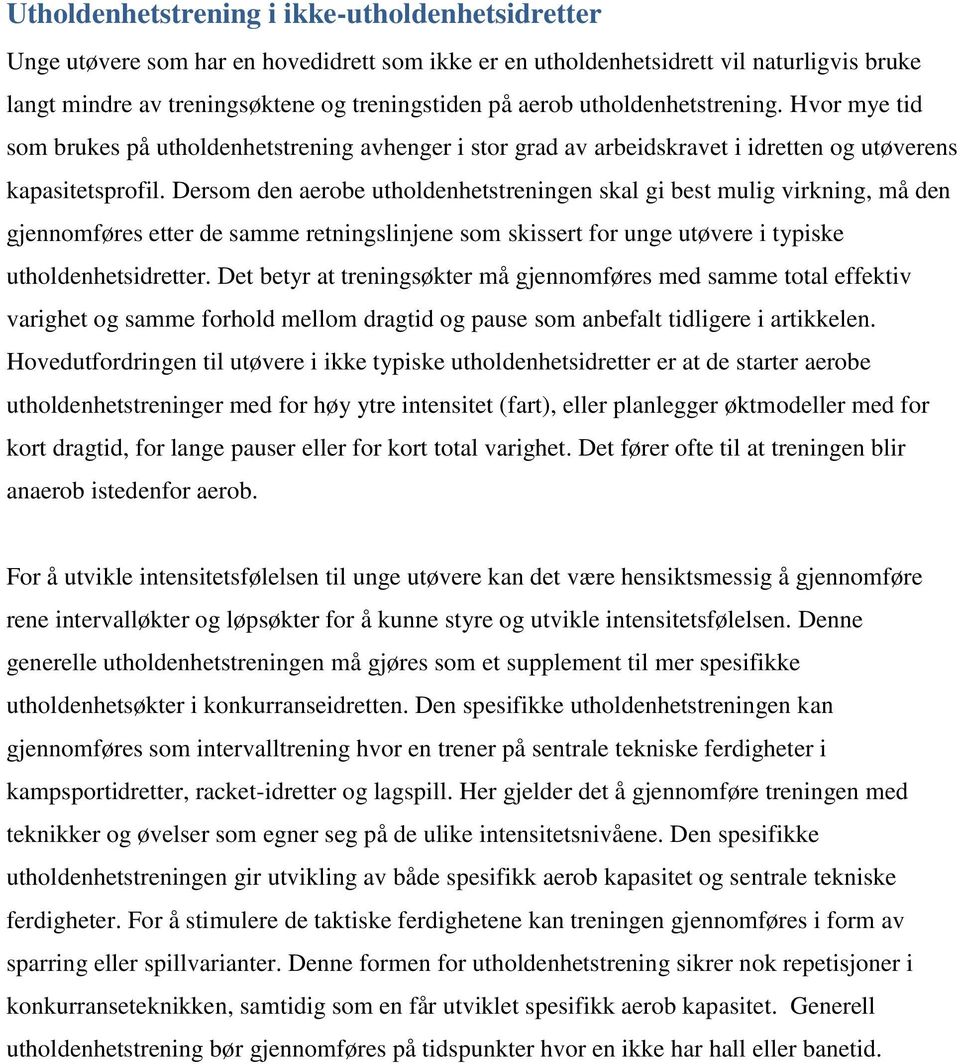 Utholdenhetstrening i ikke-utholdenhetsidretter

Unge utøvere som har en hovedidrett som ikke er en utholdenhetsidrett vil naturligvis bruke langt mindre av treningsøktene og treningstiden på aerob utholdenhetstrening. Hvor mye tid som brukes på utholdenhetstrening avhenger i stor grad av arbeidskravet i idretten og utøverens kapasitetsprofil. Dersom den aerobe utholdenhetstreningen skal gi best mulig virkning, må den gjennomføres etter de samme retningslinjene som skissert for unge utøvere i typiske utholdenhetsidretter. Det betyr at treningsøkter må gjennomføres med samme total effektiv varighet og samme forhold mellom dragtid og pause som anbefalt tidligere i artikkelen. Hovedutfordringen til utøvere i ikke typiske utholdenhetsidretter er at de starter aerobe utholdenhetstreninger med for høy ytre intensitet (fart), eller planlegger øktmodeller med for kort dragtid, for lange pauser eller for kort total varighet. Det fører ofte til at treningen blir anaerob istedenfor aerob.

For å utvikle intensitetsfølelsen til unge utøvere kan det være hensiktsmessig å gjennomføre rene intervalløkter og løpsøkter for å kunne styre og utvikle intensitetsfølelsen. Denne generelle utholdenhetstreningen må gjøres som et supplement til mer spesifikke utholdenhetsøkter i konkurranseidretten. Den spesifikke utholdenhetstreningen kan gjennomføres som intervalltrening hvor en trener på sentrale tekniske ferdigheter i kampsportidretter, racket-idretter og lagspill. Her gjelder det å gjennomføre treningen med teknikker og øvelser som egner seg på de ulike intensitetsnivåene. Den spesifikke utholdenhetstreningen gir utvikling av både spesifikk aerob kapasitet og sentrale tekniske ferdigheter. For å stimulere de taktiske ferdighetene kan treningen gjennomføres i form av sparring eller spillvarianter. Denne formen for utholdenhetstrening sikrer nok repetisjoner i konkurranseteknikken, samtidig som en får utviklet spesifikk aerob kapasitet. Generell utholdenhetstrening bør gjennomføres på tidspunkter hvor en ikke har hall eller banetid.